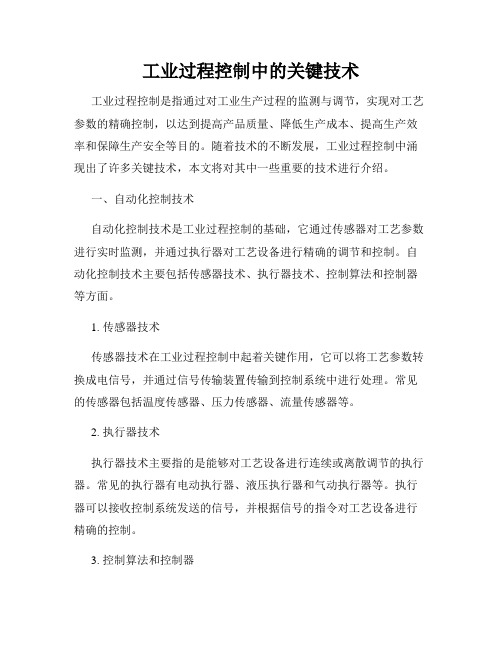 工业过程控制中的关键技术

工业过程控制是指通过对工业生产过程的监测与调节，实现对工艺参数的精确控制，以达到提高产品质量、降低生产成本、提高生产效率和保障生产安全等目的。随着技术的不断发展，工业过程控制中涌现出了许多关键技术，本文将对其中一些重要的技术进行介绍。

一、自动化控制技术

自动化控制技术是工业过程控制的基础，它通过传感器对工艺参数进行实时监测，并通过执行器对工艺设备进行精确的调节和控制。自动化控制技术主要包括传感器技术、执行器技术、控制算法和控制器等方面。

1. 传感器技术

传感器技术在工业过程控制中起着关键作用，它可以将工艺参数转换成电信号，并通过信号传输装置传输到控制系统中进行处理。常见的传感器包括温度传感器、压力传感器、流量传感器等。

2. 执行器技术

执行器技术主要指的是能够对工艺设备进行连续或离散调节的执行器。常见的执行器有电动执行器、液压执行器和气动执行器等。执行器可以接收控制系统发送的信号，并根据信号的指令对工艺设备进行精确的控制。

3. 控制算法和控制器